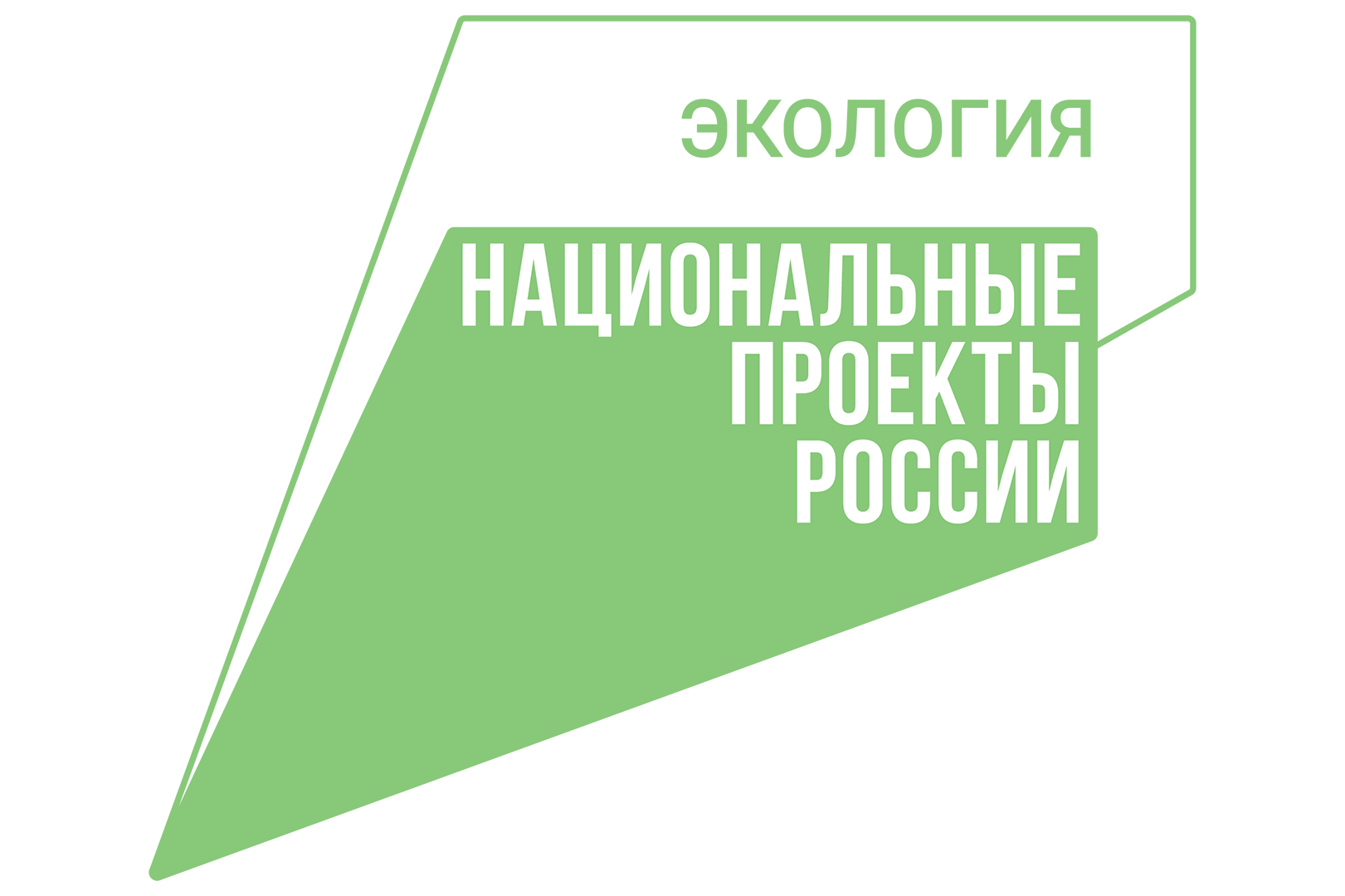 ЭКОЛОГИЯ

НАЦИОНАЛЬНЫЕ
ПРОЕКТЫ
РОССИИ